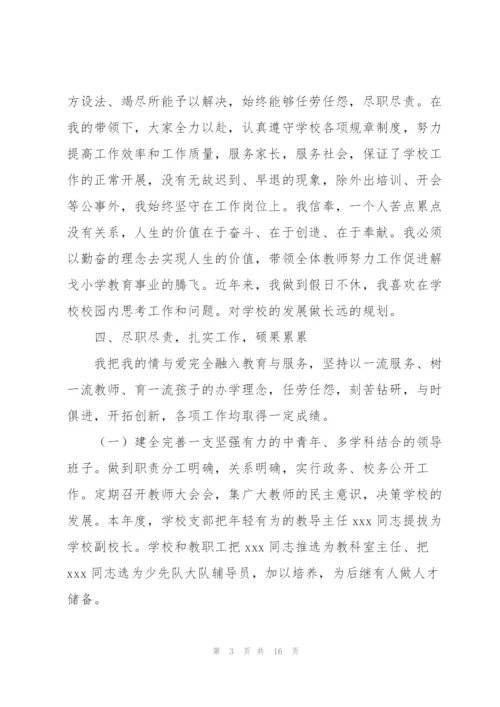 方设法、竭尽所能予以解决，始终能够任劳任怨，尽职尽责。在我的带领下，大家全力以赴，认真遵守学校各项规章制度，努力提高工作效率和工作质量，服务家长，服务社会，保证了学校工作的正常开展，没有无故迟到、早退的现象，除外出培训、开会等公事外，我始终坚守在工作岗位上。我信奉，一个人苦点累点没有关系，人生的价值在于奋斗、在于创造、在于奉献。我必须以勤奋的理念去实现人生的价值，带领全体教师努力工作促进解戈小学教育事业的腾飞。近年来，我做到假日不休，我喜欢在学校校园内思考工作和问题。对学校的发展做长远的规划。

四、尽职尽责，扎实工作，硕果累累

我把我的情与爱完全融入教育与服务，坚持以一流服务、树一流教师、育一流孩子的办学理念，任劳任怨，刻苦钻研，与时俱进，开拓创新，各项工作均取得一定成绩。

（一）建全完善一支坚强有力的中青年、多学科结合的领导班子。做到职责分工明确，关系明确，实行政务、校务公开工作。定期召开教师大会会，集广大教师的民主意识，决策学校的发展。本年度，学校支部把年轻有为的教导主任 xxx 同志提拔为学校副校长。学校和教职工把 xxx 同志推选为教科室主任、把 xxx 同志选为少先队大队辅导员，加以培养，为后继有人做人才储备。

第 3 页 共 16 页